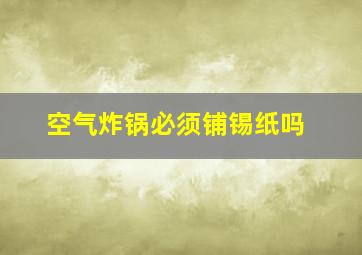 空气炸锅必须铺锡纸吗